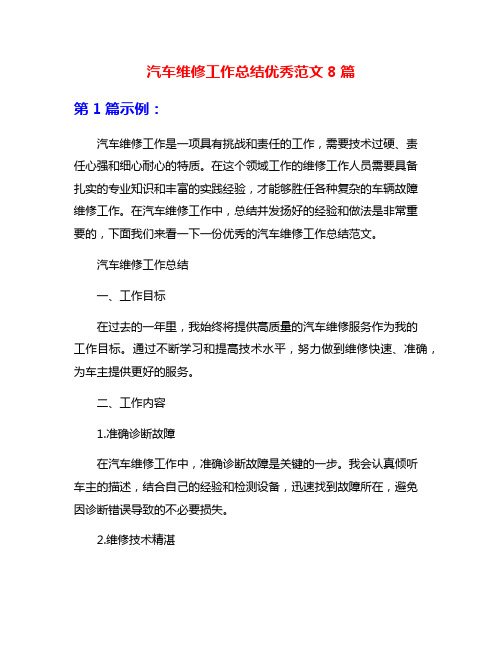 汽车维修工作总结优秀范文 8 篇

第 1 篇示例：

汽车维修工作是一项具有挑战和责任的工作，需要技术过硬、责任心强和细心耐心的特质。在这个领域工作的维修工作人员需要具备扎实的专业知识和丰富的实践经验，才能够胜任各种复杂的车辆故障维修工作。在汽车维修工作中，总结并发扬好的经验和做法是非常重要的，下面我们来看一下一份优秀的汽车维修工作总结范文。

汽车维修工作总结

一、工作目标

在过去的一年里，我始终将提供高质量的汽车维修服务作为我的工作目标。通过不断学习和提高技术水平，努力做到维修快速、准确，为车主提供更好的服务。

二、工作内容

1.准确诊断故障

在汽车维修工作中，准确诊断故障是关键的一步。我会认真倾听车主的描述，结合自己的经验和检测设备，迅速找到故障所在，避免因诊断错误导致的不必要损失。

2.维修技术精湛